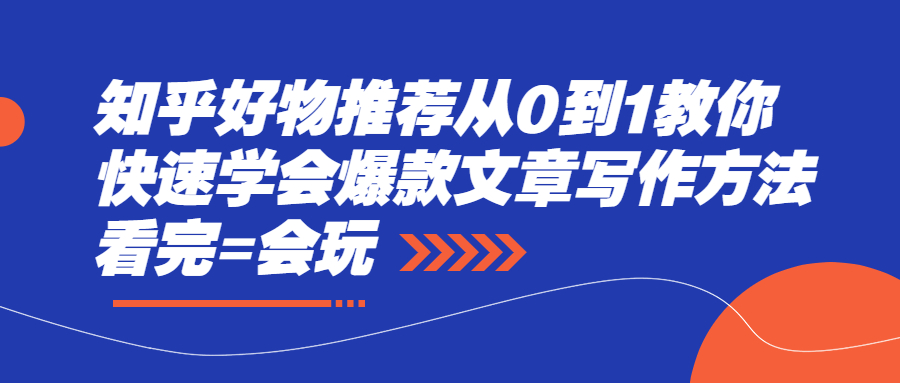 知乎好物推荐从0到1教你
快速学会爆款文章写作方法
看完=会玩